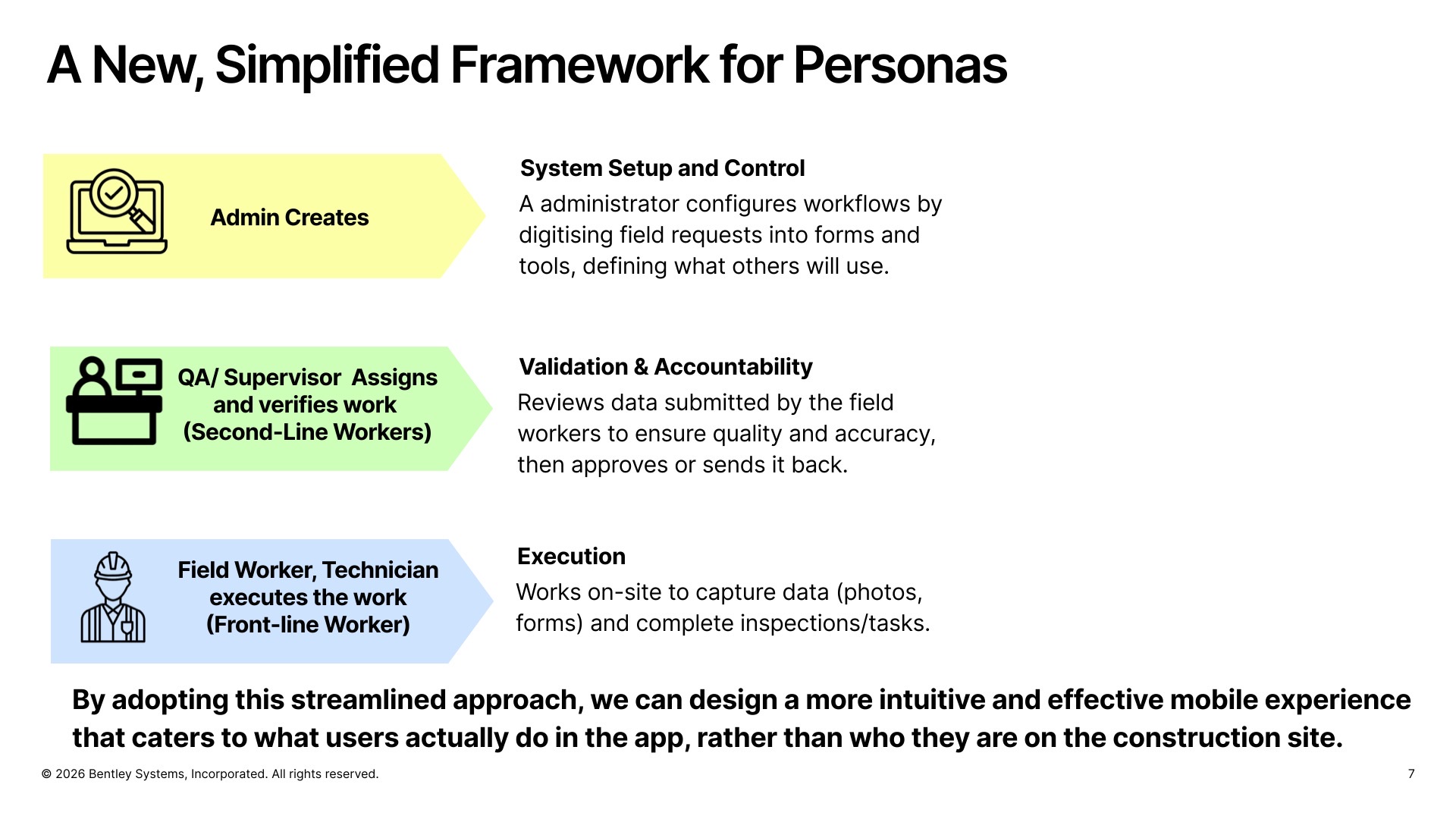 A New, Simplified Framework for Personas

Admin Creates

System Setup and Control

A administrator configures workflows by digitising field requests into forms and tools, defining what others will use.

QA/ Supervisor Assigns and verifies work (Second-Line Workers)

Validation & Accountability

Reviews data submitted by the field workers to ensure quality and accuracy, then approves or sends it back.

Field Worker, Technician executes the work (Front-line Worker)

Execution

Works on-site to capture data (photos, forms) and complete inspections/tasks.

By adopting this streamlined approach, we can design a more intuitive and effective mobile experience that caters to what users actually do in the app, rather than who they are on the construction site.

© 2026 Bentley Systems, Incorporated. All rights reserved.

7